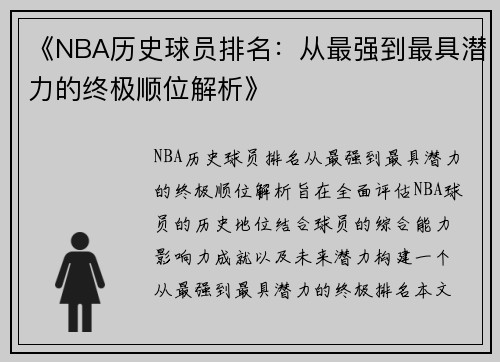 《NBA历史球员排名：从最强到最具潜力的终极顺位解析》

NBA历史球员排名从最强到最具潜力的终极顺位解析旨在全面评估NBA球员的历史地位结合球员的综合能力影响力成就以及未来潜力构建一个从最强到最具潜力的终极排名本文